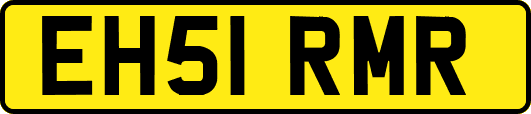 EH51 RMR